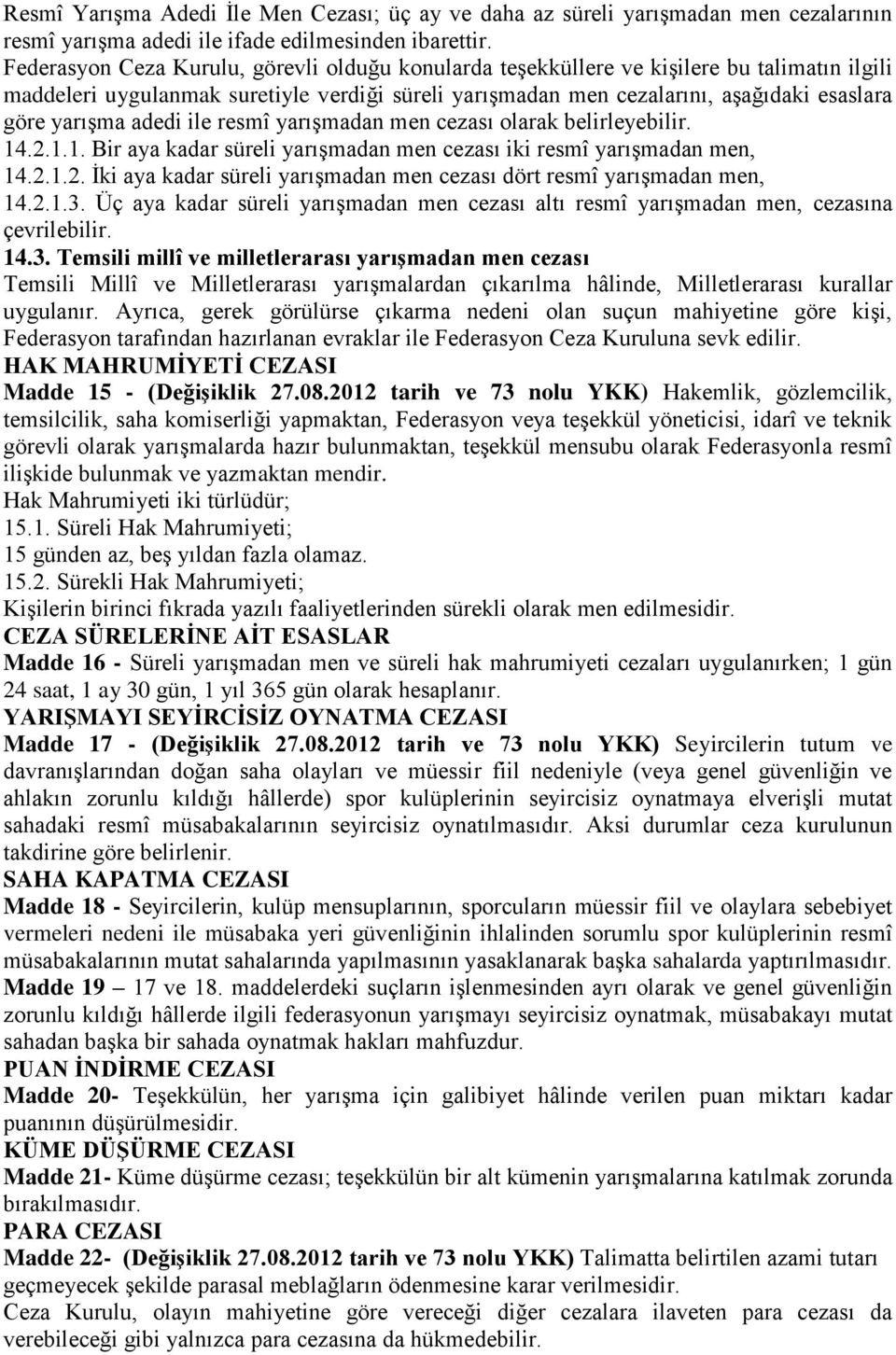 Resmî Yarışma Adedi İle Men Cezası; üç ay ve daha az süreli yarışmadan men cezalarının resmî yarışma adedi ile ifade edilmesinden ibarettir.
Federasyon Ceza Kurulu, görevli olduğu konularda teşekküllere ve kişilere bu talimatın ilgili maddeleri uygulanmak suretiyle verdiği süreli yarışmadan men cezalarını, aşağıdaki esaslara göre yarışma adedi ile resmî yarışmadan men cezası olarak belirleyebilir.
14.2.1.1. Bir aya kadar süreli yarışmadan men cezası iki resmî yarışmadan men,
14.2.1.2. İki aya kadar süreli yarışmadan men cezası dört resmî yarışmadan men,
14.2.1.3. Üç aya kadar süreli yarışmadan men cezası altı resmî yarışmadan men, cezasına çevrilebilir.
14.3. Temsili millî ve milletlerarası yarışmadan men cezası
Temsili Millî ve Milletlerarası yarışmalardan çıkarılma hâlinde, Milletlerarası kurallar uygulanır. Ayrıca, gerek görülürse çıkarma nedeni olan suçun mahiyetine göre kişi, Federasyon tarafından hazırlanan evraklar ile Federasyon Ceza Kuruluna sevk edilir.
HAK MAHRUMİYETİ CEZASI
Madde 15 - (Değişiklik 27.08.2012 tarih ve 73 nolu YKK) Hakemlik, gözlemcilik, temsilcilik, saha komiserliği yapmaktan, Federasyon veya teşekkül yöneticisi, idarî ve teknik görevli olarak yarışmalarda hazır bulunmaktan, teşekkül mensubu olarak Federasyonla resmî ilişkide bulunmak ve yazmaktan mendir.
Hak Mahrumiyeti iki türlüdür;
15.1. Süreli Hak Mahrumiyeti;
15 günden az, beş yıldan fazla olamaz.
15.2. Sürekli Hak Mahrumiyeti;
Kişilerin birinci fıkrada yazılı faaliyetlerinden sürekli olarak men edilmesidir.
CEZA SÜRELERİNE AİT ESASLAR
Madde 16 - Süreli yarışmadan men ve süreli hak mahrumiyeti cezaları uygulanırken; 1 gün 24 saat, 1 ay 30 gün, 1 yıl 365 gün olarak hesaplanır.
YARIŞMAYI SEYİRCİSİZ OYNATMA CEZASI
Madde 17 - (Değişiklik 27.08.2012 tarih ve 73 nolu YKK) Seyircilerin tutum ve davranışlarından doğan saha olayları ve müessir fiil nedeniyle (veya genel güvenliğin ve ahlakın zorunlu kıldığı hâllerde) spor kulüplerinin seyircisiz oynatmaya elverişli mutat sahadaki resmî müsabakalarının seyircisiz oynatılmasıdır. Aksi durumlar ceza kurulunun takdirine göre belirlenir.
SAHA KAPATMA CEZASI
Madde 18 - Seyircilerin, kulüp mensuplarının, sporcuların müessir fiil ve olaylara sebebiyet vermeleri nedeni ile müsabaka yeri güvenliğinin ihlalinden sorumlu spor kulüplerinin resmî müsabakalarının mutat sahalarında yapılmasının yasaklanarak başka sahalarda yaptırılmasıdır.
Madde 19 – 17 ve 18. maddelerdeki suçların işlenmesinden ayrı olarak ve genel güvenliğin zorunlu kıldığı hâllerde ilgili federasyonun yarışmayı seyircisiz oynatmak, müsabakayı mutat sahadan başka bir sahada oynatmak hakları mahfuzdur.
PUAN İNDİRME CEZASI
Madde 20- Teşekkülün, her yarışma için galibiyet hâlinde verilen puan miktarı kadar puanının düşürülmesidir.
KÜME DÜŞÜRME CEZASI
Madde 21- Küme düşürme cezası; teşekkülün bir alt kümenin yarışmalarına katılmak zorunda bırakılmasıdır.
PARA CEZASI
Madde 22- (Değişiklik 27.08.2012 tarih ve 73 nolu YKK) Talimatta belirtilen azami tutarı geçmeyecek şekilde parasal meblağların ödenmesine karar verilmesidir.
Ceza Kurulu, olayın mahiyetine göre vereceği diğer cezalara ilaveten para cezası da verebileceği gibi yalnızca para cezasına da hükmedebilir.